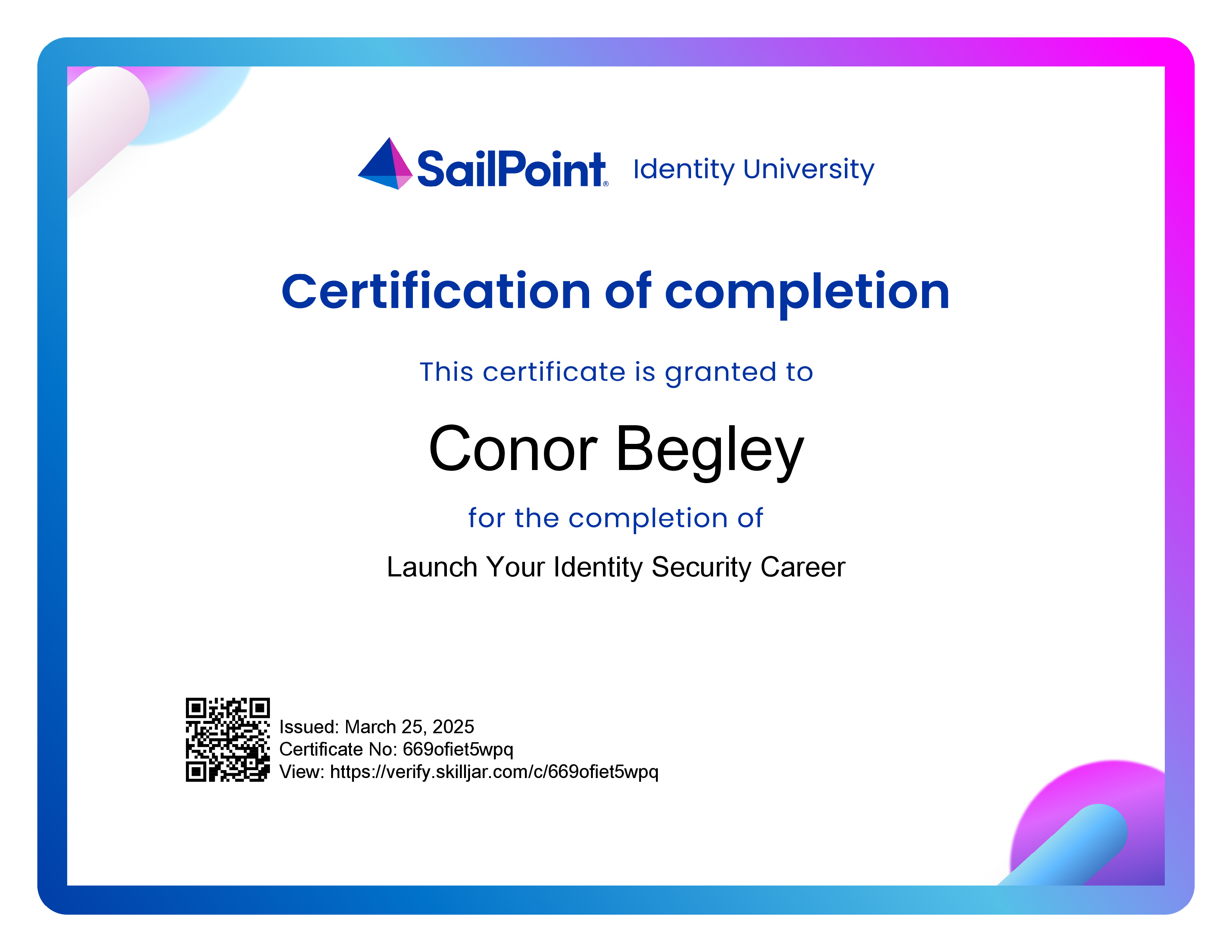 SailPoint® Identity University

Certification of completion

This certificate is granted to

Conor Begley

for the completion of

Launch Your Identity Security Career

Issued: March 25, 2025
Certificate No: 669ofiet5wpq
View: https://verify.skilljar.com/c/669ofiet5wpq